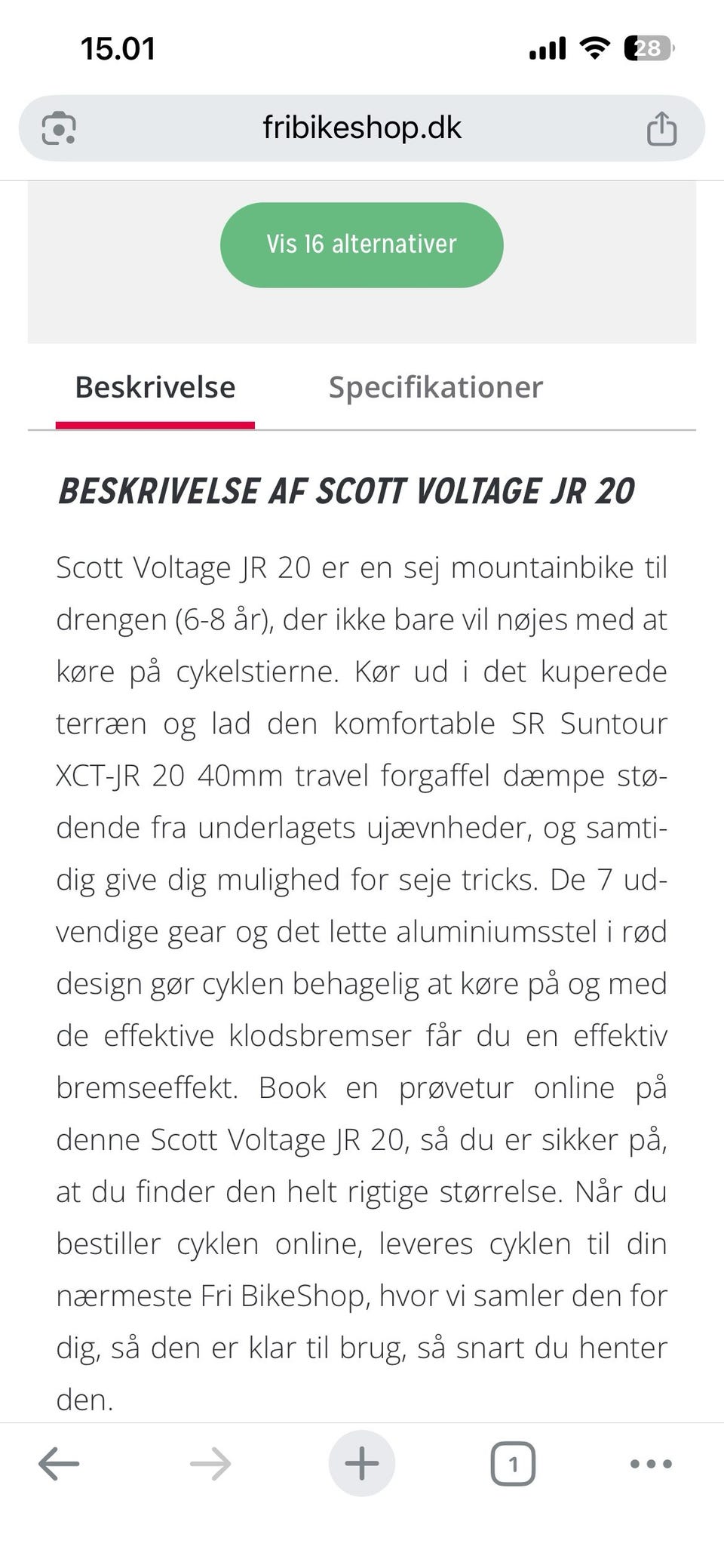 15.01

28

fribikeshop.dk

Vis 16 alternativer

Beskrivelse

Specifikationer

BESKRIVELSE AF SCOTT VOLTAGE JR 20

Scott Voltage JR 20 er en sej mountainbike til drengen (6-8 år), der ikke bare vil nøjes med at køre på cykelstierne. Kør ud i det kuperede terræn og lad den komfortable SR Suntour XCT-JR 20 40mm travel forgaffel dæmpe stødende fra underlagets ujævnheder, og samtidig give dig mulighed for seje tricks. De 7 udvendige gear og det lette aluminiumsstel i rød design gør cyklen behagelig at køre på og med de effektive klodsbremser får du en effektiv bremseeffekt. Book en prøvetur online på denne Scott Voltage JR 20, så du er sikker på, at du finder den helt rigtige størrelse. Når du bestiller cyklen online, leveres cyklen til din nærmeste Fri BikeShop, hvor vi samler den for dig, så den er klar til brug, så snart du henter den.

1